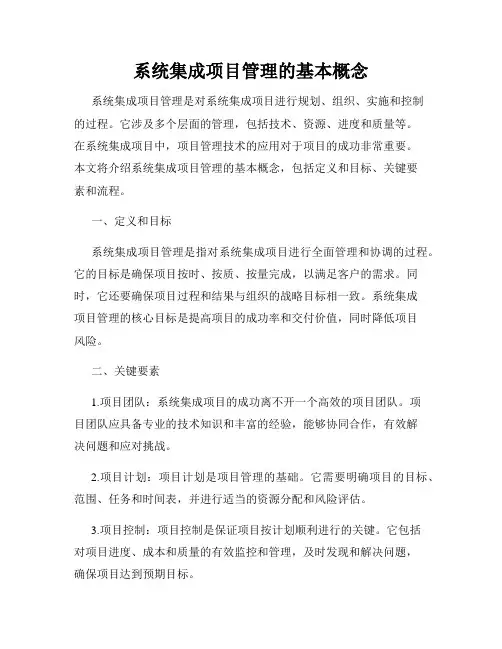 系统集成项目管理的基本概念

系统集成项目管理是对系统集成项目进行规划、组织、实施和控制的过程。它涉及多个层面的管理，包括技术、资源、进度和质量等。在系统集成项目中，项目管理技术的应用对于项目的成功非常重要。本文将介绍系统集成项目管理的基本概念，包括定义和目标、关键要素和流程。

一、定义和目标

系统集成项目管理是指对系统集成项目进行全面管理和协调的过程。它的目标是确保项目按时、按质、按量完成，以满足客户的需求。同时，它还要确保项目过程和结果与组织的战略目标相一致。系统集成项目管理的核心目标是提高项目的成功率和交付价值，同时降低项目风险。

二、关键要素

1.项目团队：系统集成项目的成功离不开一个高效的项目团队。项目团队应具备专业的技术知识和丰富的经验，能够协同合作，有效解决问题和应对挑战。

2.项目计划：项目计划是项目管理的基础。它需要明确项目的目标、范围、任务和时间表，并进行适当的资源分配和风险评估。

3.项目控制：项目控制是保证项目按计划顺利进行的关键。它包括对项目进度、成本和质量的有效监控和管理，及时发现和解决问题，确保项目达到预期目标。